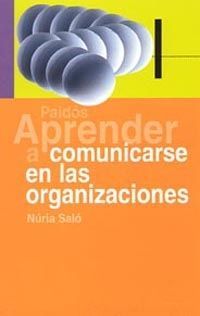 Paidós
Aprender
a comunicarse en las organizaciones

Núria Saló